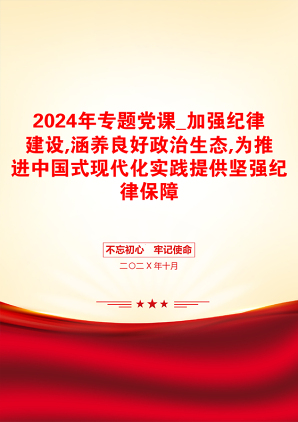 2024年专题党课_加强纪律建设,涵养良好政治生态,为推进中国式现代化实践提供坚强纪律保障

不忘初心　牢记使命

二〇二X年十月